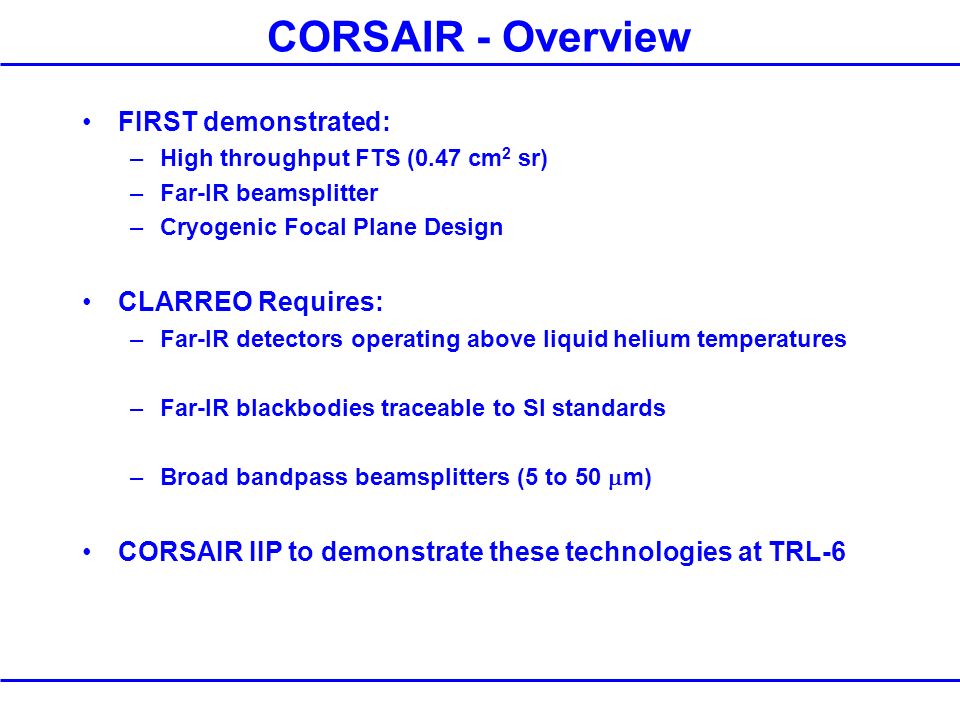 CORSAIR - Overview

• FIRST demonstrated:
– High throughput FTS (0.47 cm$^2$ sr)
– Far-IR beamsplitter
– Cryogenic Focal Plane Design

• CLARREO Requires:
– Far-IR detectors operating above liquid helium temperatures

– Far-IR blackbodies traceable to SI standards

– Broad bandpass beamsplitters (5 to 50 $\mu$m)

• CORSAIR IIP to demonstrate these technologies at TRL-6